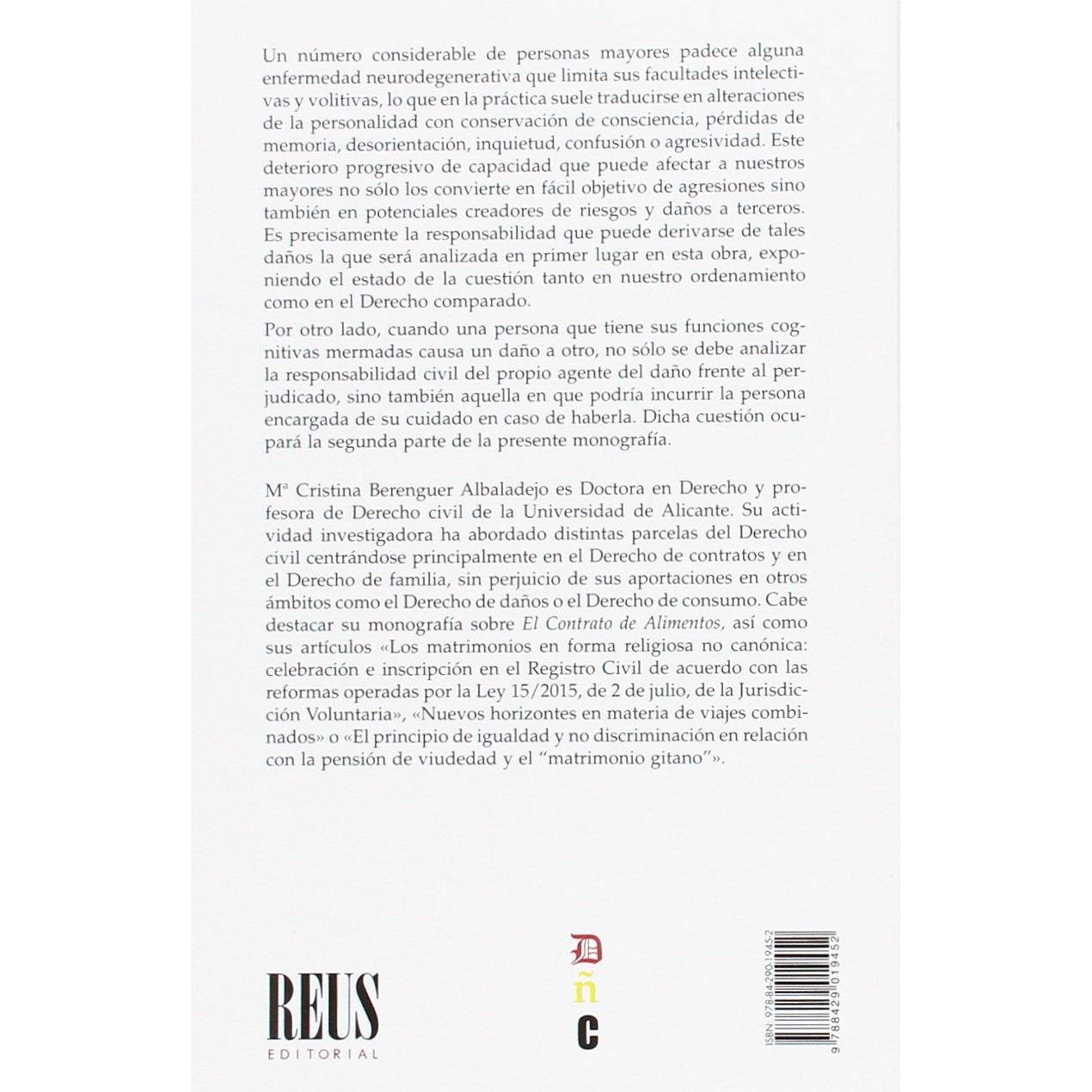 Un número considerable de personas mayores padece alguna enfermedad neurodegenerativa que limita sus facultades intelectivas y volitivas, lo que en la práctica suele traducirse en alteraciones de la personalidad con conservación de consciencia, pérdidas de memoria, desorientación, inquietud, confusión o agresividad. Este deterioro progresivo de capacidad que puede afectar a nuestros mayores no sólo los convierte en fácil objetivo de agresiones sino también en potenciales creadores de riesgos y daños a terceros. Es precisamente la responsabilidad que puede derivarse de tales daños la que será analizada en primer lugar en esta obra, exponiendo el estado de la cuestión tanto en nuestro ordenamiento como en el Derecho comparado.

Por otro lado, cuando una persona que tiene sus funciones cognitivas mermadas causa un daño a otro, no sólo se debe analizar la responsabilidad civil del propio agente del daño frente al perjudicado, sino también aquella en que podría incurrir la persona encargada de su cuidado en caso de haberla. Dicha cuestión ocupará la segunda parte de la presente monografía.

Mª Cristina Berenguer Albaladejo es Doctora en Derecho y profesora de Derecho civil de la Universidad de Alicante. Su actividad investigadora ha abordado distintas parcelas del Derecho civil centrándose principalmente en el Derecho de contratos y en el Derecho de familia, sin perjuicio de sus aportaciones en otros ámbitos como el Derecho de daños o el Derecho de consumo. Cabe destacar su monografía sobre El Contrato de Alimentos, así como sus artículos «Los matrimonios en forma religiosa no canónica: celebración e inscripción en el Registro Civil de acuerdo con las reformas operadas por la Ley 15/2015, de 2 de julio, de la Jurisdicción Voluntaria», «Nuevos horizontes en materia de viajes combinados» o «El principio de igualdad y no discriminación en relación con la pensión de viudedad y el "matrimonio gitano"».

REUS
EDITORIAL

D
ñ
C

ISBN: 978-84-290-1945-2
9 788429 019452